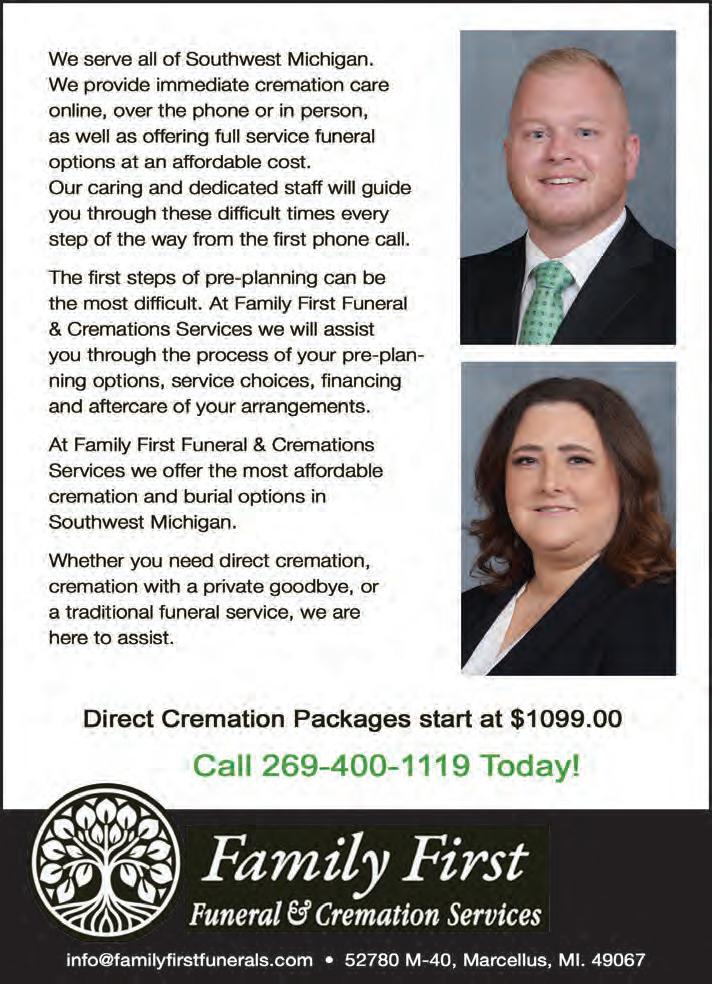 We serve all of Southwest Michigan. We provide immediate cremation care online, over the phone or in person, as well as offering full service funeral options at an affordable cost. Our caring and dedicated staff will guide you through these difficult times every step of the way from the first phone call.

The first steps of pre-planning can be the most difficult. At Family First Funeral & Cremations Services we will assist you through the process of your pre-planning options, service choices, financing and aftercare of your arrangements.

At Family First Funeral & Cremations Services we offer the most affordable cremation and burial options in Southwest Michigan.

Whether you need direct cremation, cremation with a private goodbye, or a traditional funeral service, we are here to assist.

Direct Cremation Packages start at $1099.00

Call 269-400-1119 Today!

Family First

Funeral & Cremation Services

info@familyfirstfunerals.com • 52780 M-40, Marcellus, MI. 49067